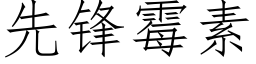 先锋霉素